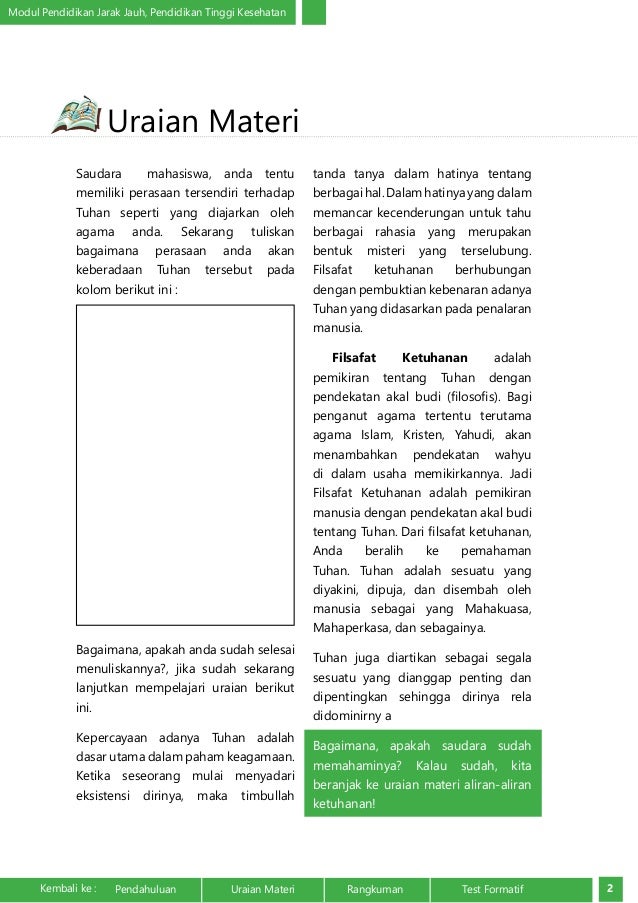 Modul Pendidikan Jarak Jauh, Pendidikan Tinggi Kesehatan

Uraian Materi

Saudara mahasiswa, anda tentu memiliki perasaan tersendiri terhadap Tuhan seperti yang diajarkan oleh agama anda. Sekarang tuliskan bagaimana perasaan anda akan keberadaan Tuhan tersebut pada kolom berikut ini :

Bagaimana, apakah anda sudah selesai menuliskannya?, jika sudah sekarang lanjutkan mempelajari uraian berikut ini.

Kepercayaan adanya Tuhan adalah dasar utama dalam paham keagamaan. Ketika seseorang mulai menyadari eksistensi dirinya, maka timbullah tanda tanya dalam hatinya tentang berbagai hal. Dalam hatinya yang dalam memancar kecenderungan untuk tahu berbagai rahasia yang merupakan bentuk misteri yang terselubung. Filsafat ketuhanan berhubungan dengan pembuktian kebenaran adanya Tuhan yang didasarkan pada penalaran manusia.

Filsafat Ketuhanan adalah pemikiran tentang Tuhan dengan pendekatan akal budi (filosofis). Bagi penganut agama tertentu terutama agama Islam, Kristen, Yahudi, akan menambahkan pendekatan wahyu di dalam usaha memikirkannya. Jadi Filsafat Ketuhanan adalah pemikiran manusia dengan pendekatan akal budi tentang Tuhan. Dari filsafat ketuhanan, Anda beralih ke pemahaman Tuhan. Tuhan adalah sesuatu yang diyakini, dipuja, dan disembah oleh manusia sebagai yang Mahakuasa, Mahaperkasa, dan sebagainya.

Tuhan juga diartikan sebagai segala sesuatu yang dianggap penting dan dipentingkan sehingga dirinya rela didominirny a

Bagaimana, apakah saudara sudah memahaminya? Kalau sudah, kita beranjak ke uraian materi aliran-aliran ketuhanan!

Kembali ke : Pendahuluan Uraian Materi Rangkuman Test Formatif 2